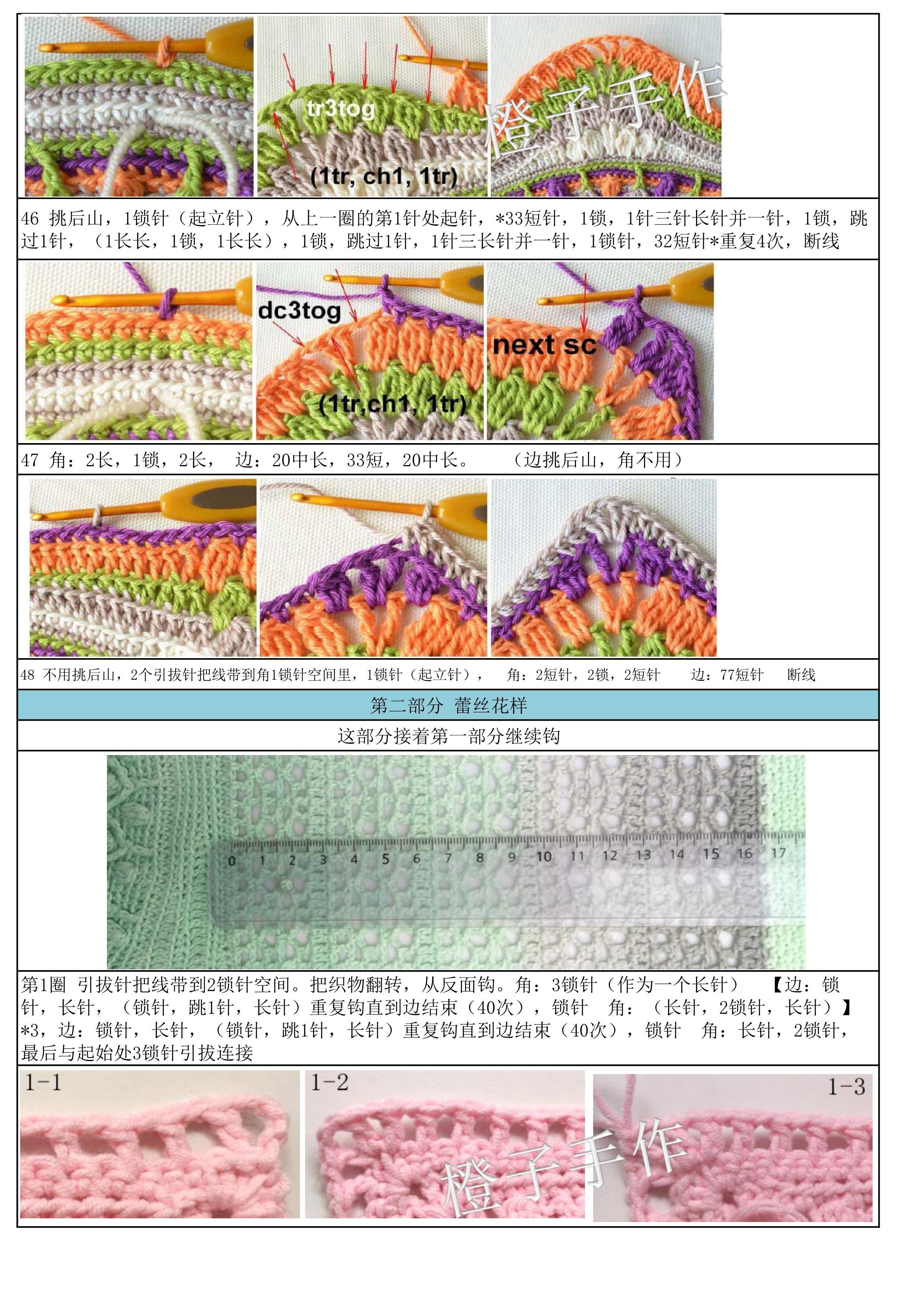 tr3tog

(1tr, ch1, 1tr)

46 挑后山，1锁针（起立针），从上一圈的第1针处起针，*33短针，1锁，1针三针长针并一针，1锁，跳过1针，（1长长，1锁，1长长），1锁，跳过1针，1针三长针并一针，1锁针，32短针*重复4次，断线

dc3tog

(1tr,ch1, 1tr)

next sc

47 角：2长，1锁，2长， 边：20中长，33短，20中长。 （边挑后山，角不用）

48 不用挑后山，2个引拔针把线带到角1锁针空间里，1锁针（起立针）， 角：2短针，2锁，2短针 边：77短针 断线

第二部分 蕾丝花样

这部分接着第一部分继续钩

0 1 2 3 4 5 6 7 8 9 10 11 12 13 14 15 16 17

第1圈 引拔针把线带到2锁针空间。把织物翻转，从反面钩。角：3锁针（作为一个长针） 【边：锁针，长针，（锁针，跳1针，长针）重复钩直到边结束（40次），锁针 角：（长针，2锁针，长针）】*3，边：锁针，长针，（锁针，跳1针，长针）重复钩直到边结束（40次），锁针 角：长针，2锁针，最后与起始处3锁针引拔连接

1-1

1-2

1-3

橙子手作